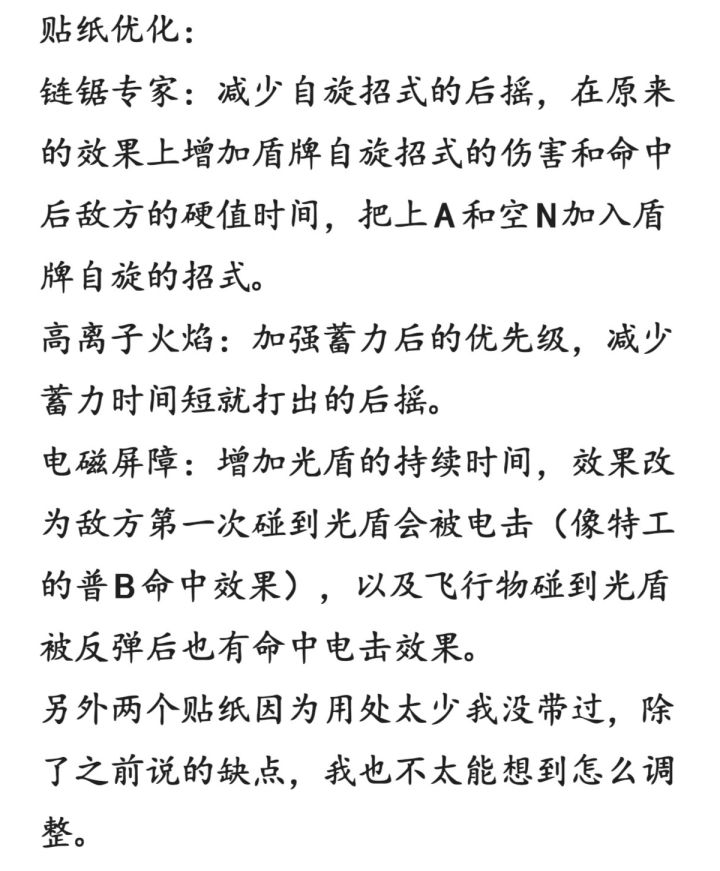 贴纸优化：
链锯专家：减少自旋招式的后摇，在原来的效果上增加盾牌自旋招式的伤害和命中后敌方的硬值时间，把上A和空N加入盾牌自旋的招式。
高离子火焰：加强蓄力后的优先级，减少蓄力时间短就打出的后摇。
电磁屏障：增加光盾的持续时间，效果改为敌方第一次碰到光盾会被电击（像特工的普B命中效果），以及飞行物碰到光盾被反弹后也有命中电击效果。
另外两个贴纸因为用处太少我没带过，除了之前说的缺点，我也不太能想到怎么调整。